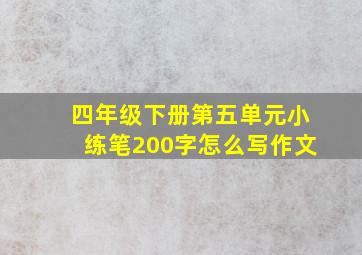 四年级下册第五单元小练笔200字怎么写作文